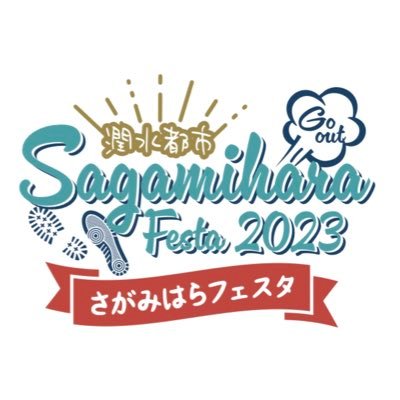 潤水都市
Go out
Sagamihara
Festa 2023
さがみはらフェスタ